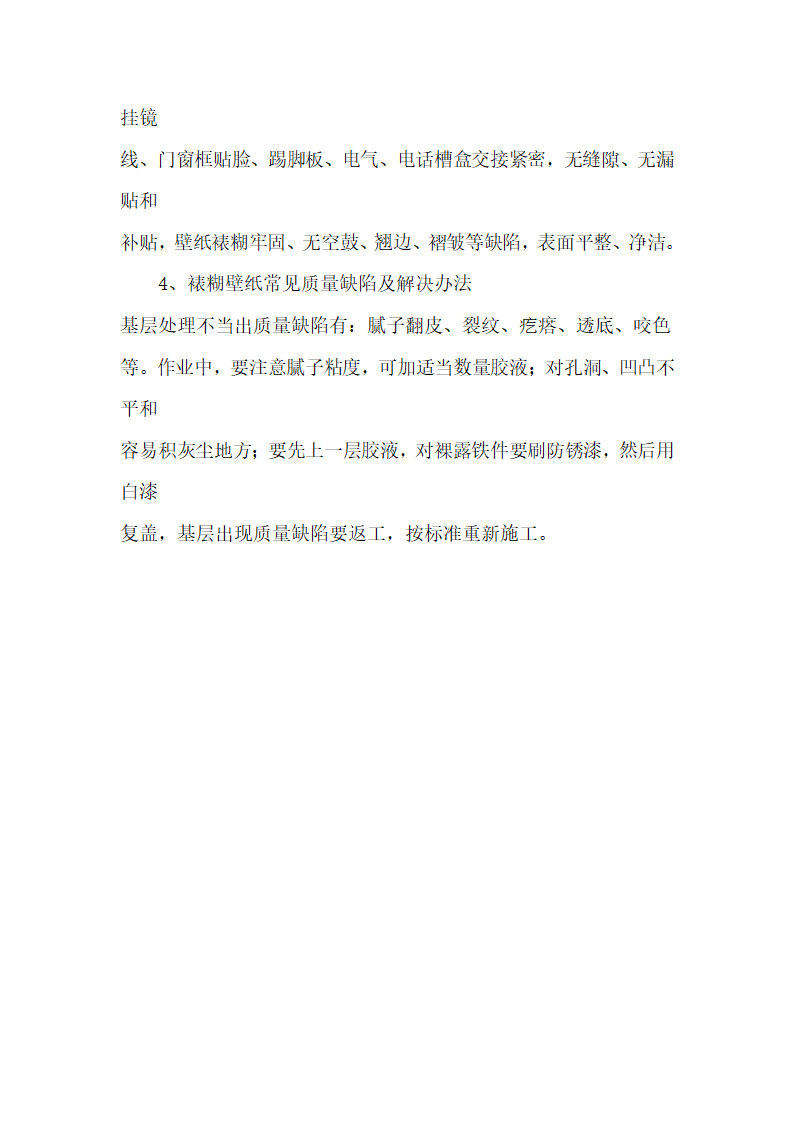 挂镜

线、门窗框贴脸、踢脚板、电气、电话槽盒交接紧密，无缝隙、无漏贴和

补贴，壁纸裱糊牢固、无空鼓、翘边、褶皱等缺陷，表面平整、净洁。

4、裱糊壁纸常见质量缺陷及解决办法

基层处理不当出质量缺陷有：腻子翻皮、裂纹、疙瘩、透底、咬色等。作业中，要注意腻子粘度，可加适当数量胶液；对孔洞、凹凸不平和

容易积灰尘地方；要先上一层胶液，对裸露铁件要刷防锈漆，然后用白漆

复盖，基层出现质量缺陷要返工，按标准重新施工。